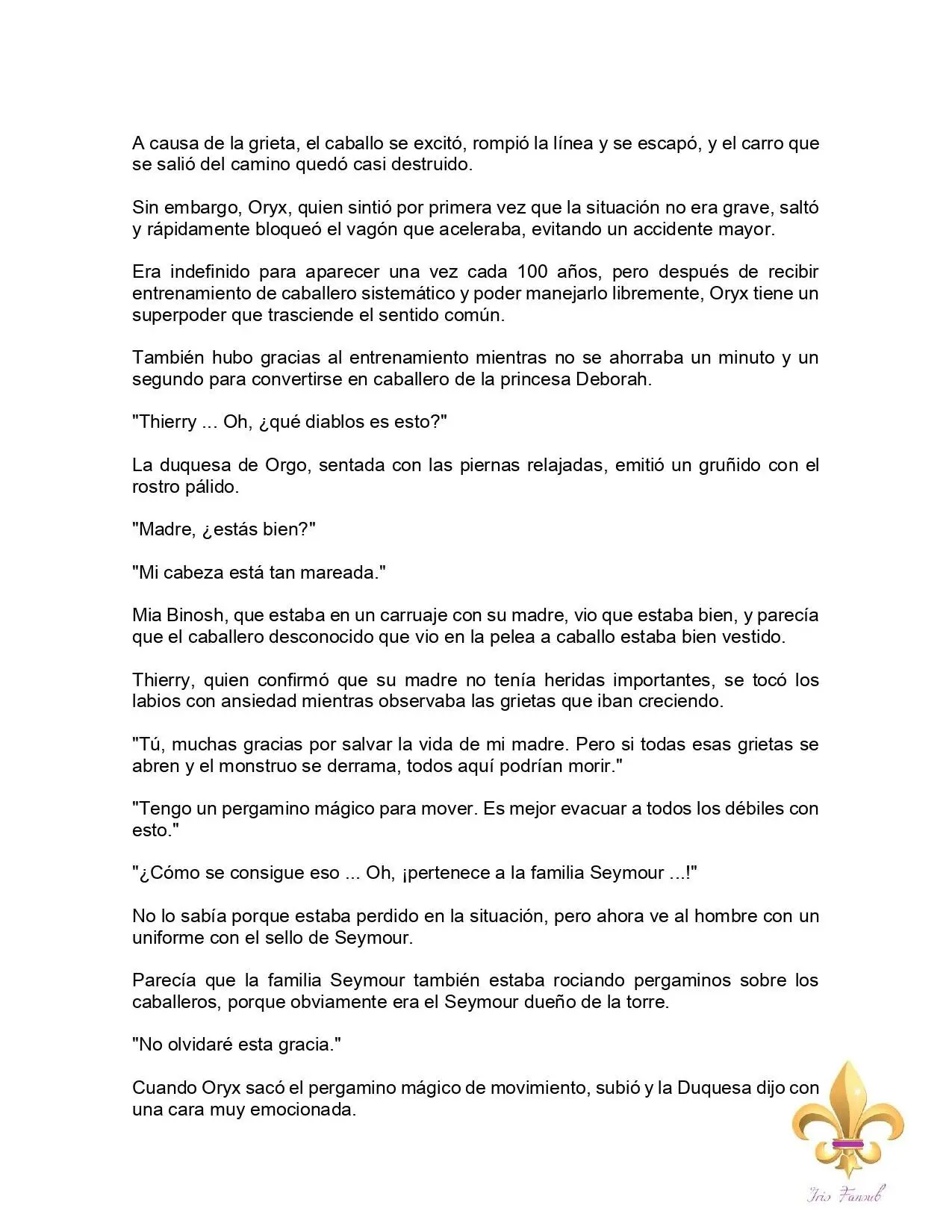 A causa de la grieta, el caballo se excitó, rompió la línea y se escapó, y el carro que se salió del camino quedó casi destruido.

Sin embargo, Oryx, quien sintió por primera vez que la situación no era grave, saltó y rápidamente bloqueó el vagón que aceleraba, evitando un accidente mayor.

Era indefinido para aparecer una vez cada 100 años, pero después de recibir entrenamiento de caballero sistemático y poder manejarlo libremente, Oryx tiene un superpoder que trasciende el sentido común.

También hubo gracias al entrenamiento mientras no se ahorraba un minuto y un segundo para convertirse en caballero de la princesa Deborah.

"Thierry ... Oh, ¿qué diablos es esto?"

La duquesa de Orgo, sentada con las piernas relajadas, emitió un gruñido con el rostro pálido.

"Madre, ¿estás bien?"

"Mi cabeza está tan mareada."

Mia Binosh, que estaba en un carruaje con su madre, vio que estaba bien, y parecía que el caballero desconocido que vio en la pelea a caballo estaba bien vestido.

Thierry, quien confirmó que su madre no tenía heridas importantes, se tocó los labios con ansiedad mientras observaba las grietas que iban creciendo.

"Tú, muchas gracias por salvar la vida de mi madre. Pero si todas esas grietas se abren y el monstruo se derrama, todos aquí podrían morir."

"Tengo un pergamino mágico para mover. Es mejor evacuar a todos los débiles con esto."

"¿Cómo se consigue eso ... Oh, ¡pertenece a la familia Seymour ...!"

No lo sabía porque estaba perdido en la situación, pero ahora ve al hombre con un uniforme con el sello de Seymour.

Parecía que la familia Seymour también estaba rociando pergaminos sobre los caballeros, porque obviamente era el Seymour dueño de la torre.

"No olvidaré esta gracia."

Cuando Oryx sacó el pergamino mágico de movimiento, subió y la Duquesa dijo con una cara muy emocionada.

Iris Fansub